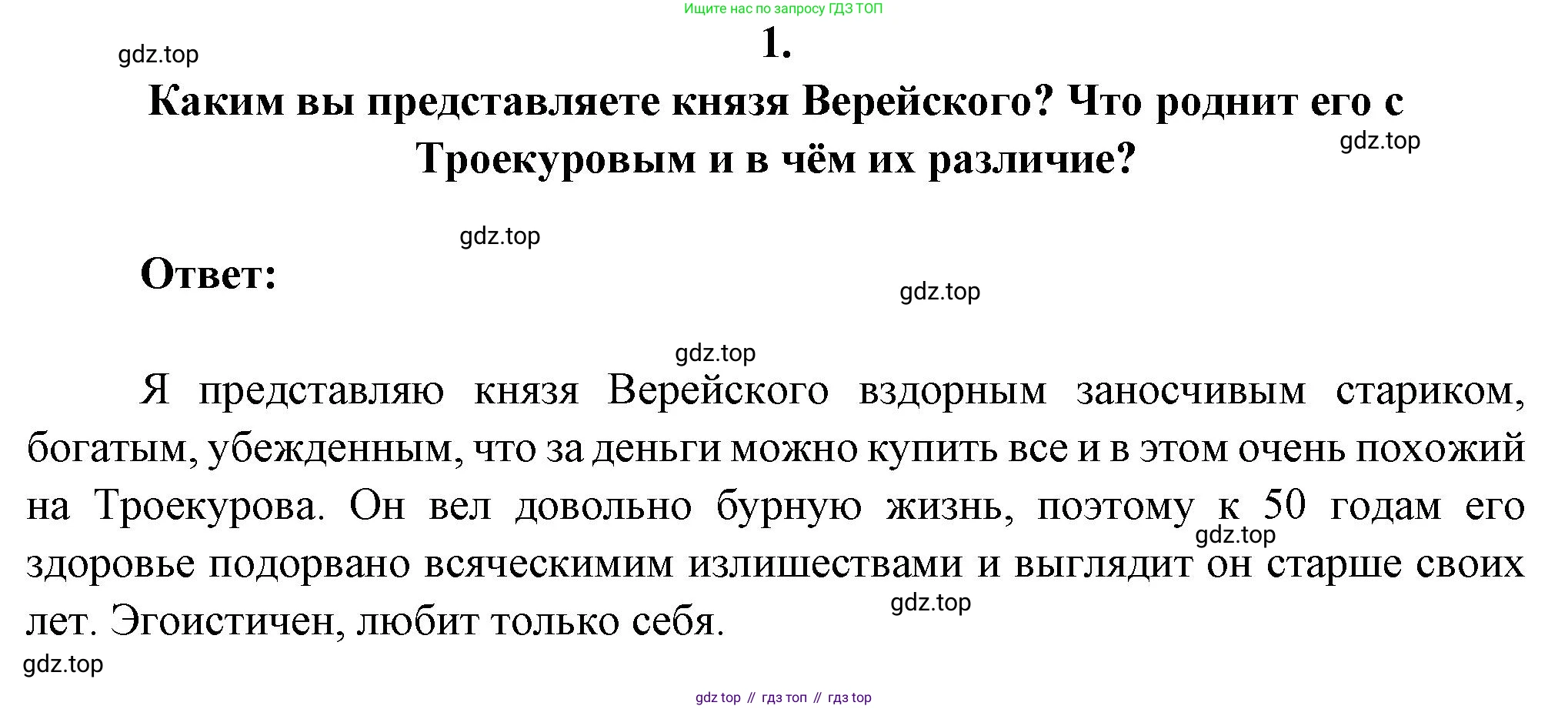 Ищите нас по запросу ГДЗ ТОП

1.

Каким вы представляете князя Верейского? Что роднит его с Троекуровым и в чём их различие?

Ответ:

Я представляю князя Верейского вздорным заносчивым стариком, богатым, убежденным, что за деньги можно купить все и в этом очень похожий на Троекурова. Он вел довольно бурную жизнь, поэтому к 50 годам его здоровье подорвано всяческимим излишествами и выглядит он старше своих лет. Эгоистичен, любит только себя.

gdz top // гдз топ // гдз top

gdz.top